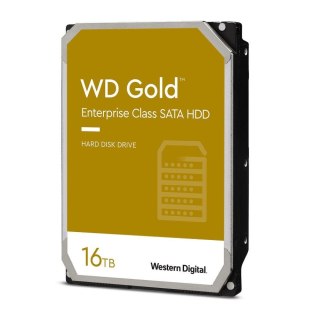 WD Gold™
Enterprise Class SATA HDD

HARD DISK DRIVE

16TB

Western Digital.